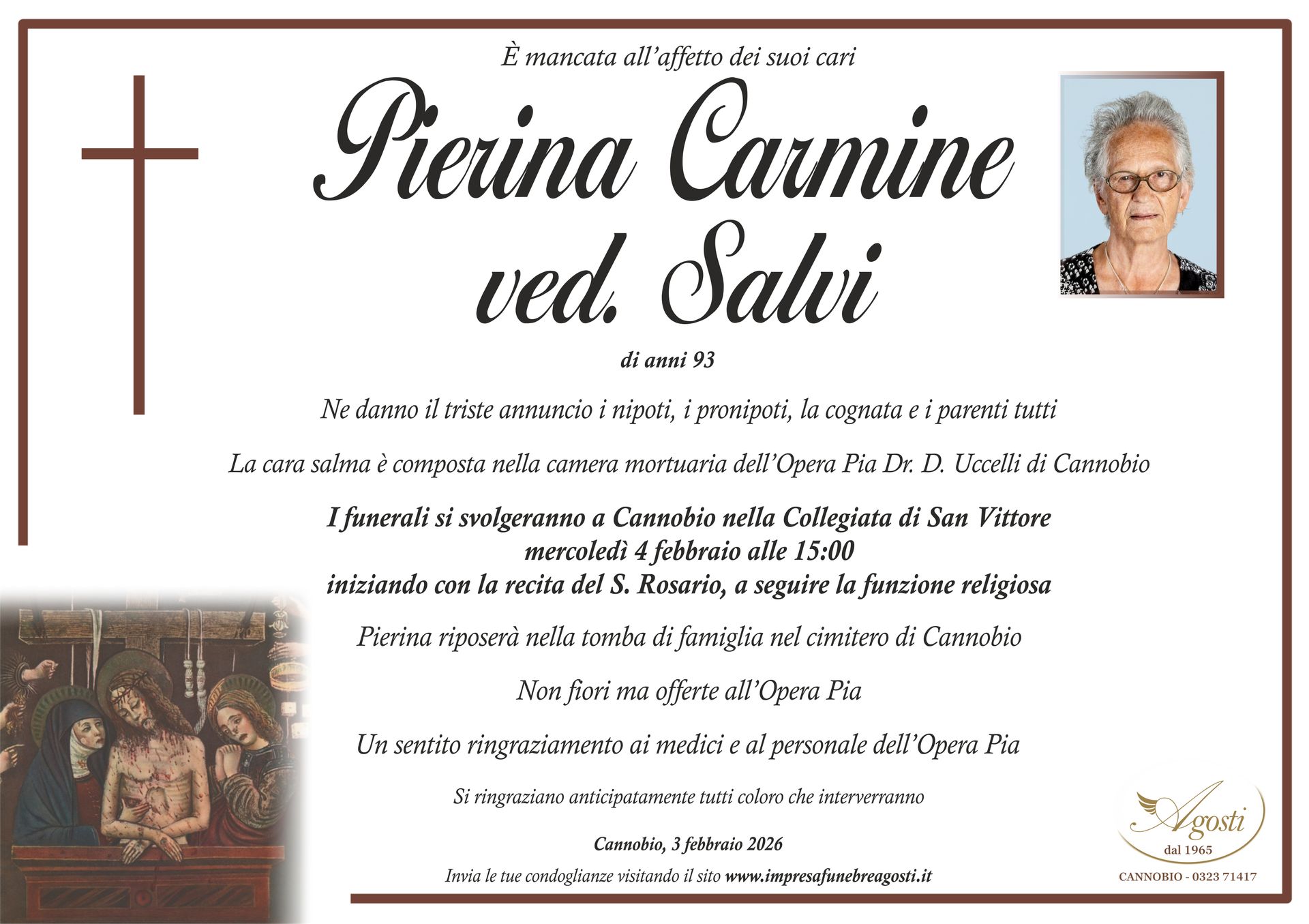 È mancata all'affetto dei suoi cari

Pierina Carmine
ved. Salvi

di anni 93

Ne danno il triste annuncio i nipoti, i pronipoti, la cognata e i parenti tutti

La cara salma è composta nella camera mortuaria dell'Opera Pia Dr. D. Uccelli di Cannobio

I funerali si svolgeranno a Cannobio nella Collegiata di San Vittore
mercoledì 4 febbraio alle 15:00
iniziando con la recita del S. Rosario, a seguire la funzione religiosa

Pierina riposerà nella tomba di famiglia nel cimitero di Cannobio

Non fiori ma offerte all'Opera Pia

Un sentito ringraziamento ai medici e al personale dell'Opera Pia

Si ringraziano anticipatamente tutti coloro che interverranno

Cannobio, 3 febbraio 2026

Invia le tue condoglianze visitando il sito www.impresafunebreagosti.it

Agosti
dal 1965
CANNOBIO - 0323 71417